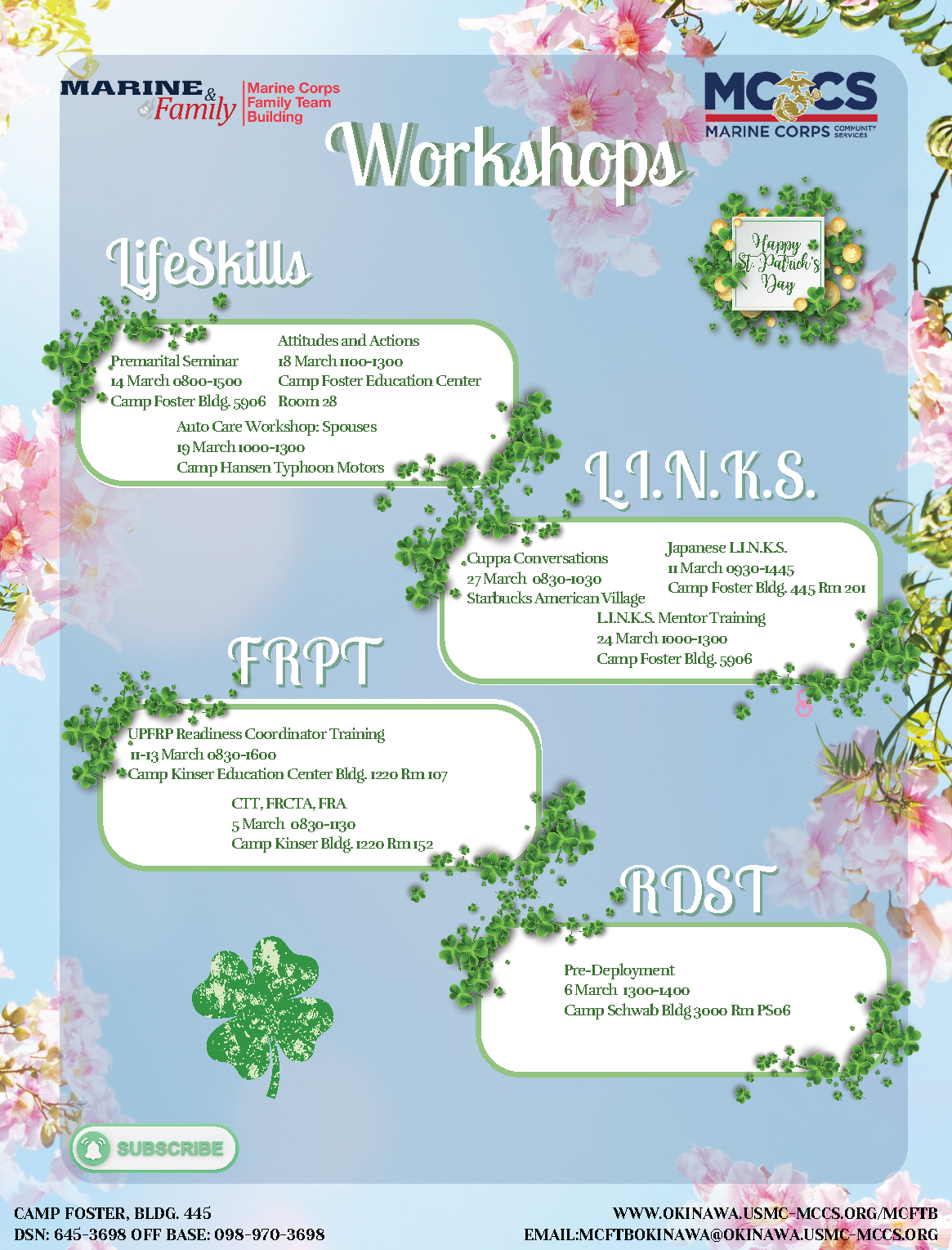 MARINE & Family
Marine Corps Family Team Building

MCCS
MARINE CORPS COMMUNITY SERVICES

Workshops

Happy St. Patrick's Day

LifeSkills

Premarital Seminar
14 March 0800-1500
Camp Foster Bldg. 5906

Attitudes and Actions
18 March 1100-1300
Camp Foster Education Center
Room 28

Auto Care Workshop: Spouses
19 March 1000-1300
Camp Hansen Typhoon Motors

L.I.N.K.S.

Cuppa Conversations
27 March 0830-1030
Starbucks American Village

Japanese L.I.N.K.S.
11 March 0930-1445
Camp Foster Bldg. 445 Rm 201

L.I.N.K.S. Mentor Training
24 March 1000-1300
Camp Foster Bldg. 5906

FRPT

UPFRP Readiness Coordinator Training
11-13 March 0830-1600
Camp Kinser Education Center Bldg. 1220 Rm 107

CTT, FRCTA, FRA
5 March 0830-1130
Camp Kinser Bldg. 1220 Rm 152

RDST

Pre-Deployment
6 March 1300-1400
Camp Schwab Bldg 3000 Rm PS06

SUBSCRIBE

CAMP FOSTER, BLDG. 445
DSN: 645-3698 OFF BASE: 098-970-3698

WWW.OKINAWA.USMC-MCCS.ORG/MCFTB
EMAIL:MCFTBOKINAWA@OKINAWA.USMC-MCCS.ORG